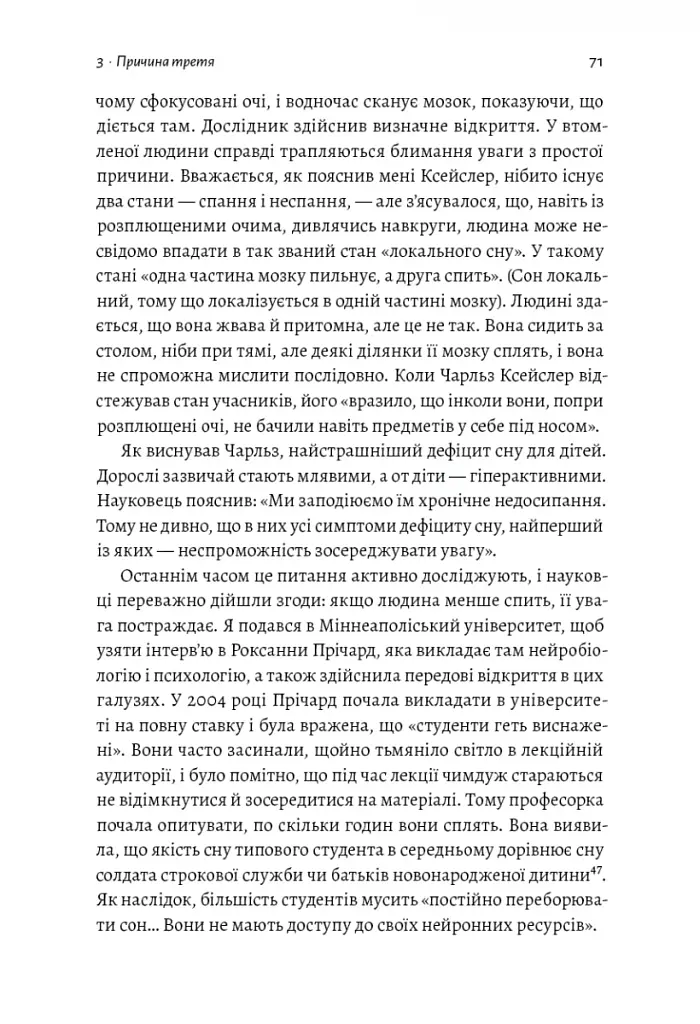 3 · Причина третя

71

чому сфокусовані очі, і водночас сканує мозок, показуючи, що діється там. Дослідник здійснив визначне відкриття. У втомленої людини справді трапляються блимання уваги з простої причини. Вважається, як пояснив мені Ксейслер, нібито існує два стани — спання і неспання, — але з'ясувалося, що, навіть із розплющеними очима, дивлячись навкруги, людина може несвідомо впадати в так званий стан «локального сну». У такому стані «одна частина мозку пильнує, а друга спить». (Сон локальний, тому що локалізується в одній частині мозку). Людині здається, що вона жвава й притомна, але це не так. Вона сидить за столом, ніби при тямі, але деякі ділянки її мозку сплять, і вона не спроможна мислити послідовно. Коли Чарльз Ксейслер відстежував стан учасників, його «вразило, що інколи вони, попри розплющені очі, не бачили навіть предметів у себе під носом».

Як виснував Чарльз, найстрашніший дефіцит сну для дітей. Дорослі зазвичай стають млявими, а от діти — гіперактивними. Науковець пояснив: «Ми заподіюємо їм хронічне недосипання. Тому не дивно, що в них усі симптоми дефіциту сну, найперший із яких — неспроможність зосереджувати увагу».

Останнім часом це питання активно досліджують, і науковці переважно дійшли згоди: якщо людина менше спить, її увага постраждає. Я подався в Міннеаполіський університет, щоб узяти інтерв'ю в Роксанни Прічард, яка викладає там нейробіологію і психологію, а також здійснила передові відкриття в цих галузях. У 2004 році Прічард почала викладати в університеті на повну ставку і була вражена, що «студенти геть виснажені». Вони часто засинали, щойно тьмяніло світло в лекційній аудиторії, і було помітно, що під час лекції чимдуж стараються не відімкнутися й зосередитися на матеріалі. Тому професорка почала опитувати, по скільки годин вони сплять. Вона виявила, що якість сну типового студента в середньому дорівнює сну солдата строкової служби чи батьків новонародженої дитини$^{47}$. Як наслідок, більшість студентів мусить «постійно переборювати сон... Вони не мають доступу до своїх нейронних ресурсів».